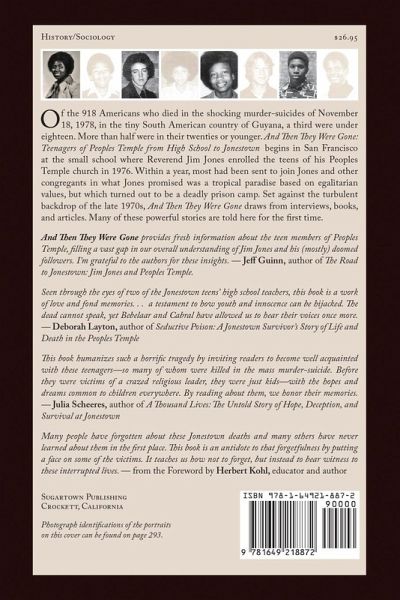 History/Sociology

$26.95

Of the 918 Americans who died in the shocking murder-suicides of November 18, 1978, in the tiny South American country of Guyana, a third were under eighteen. More than half were in their twenties or younger. And Then They Were Gone: Teenagers of Peoples Temple from High School to Jonestown begins in San Francisco at the small school where Reverend Jim Jones enrolled the teens of his Peoples Temple church in 1976. Within a year, most had been sent to join Jones and other congregants in what Jones promised was a tropical paradise based on egalitarian values, but which turned out to be a deadly prison camp. Set against the turbulent backdrop of the late 1970s, And Then They Were Gone draws from interviews, books, and articles. Many of these powerful stories are told here for the first time.

And Then They Were Gone provides fresh information about the teen members of Peoples Temple, filling a vast gap in our overall understanding of Jim Jones and his (mostly) doomed followers. I'm grateful to the authors for these insights. — Jeff Guinn, author of The Road to Jonestown: Jim Jones and Peoples Temple.

Seen through the eyes of two of the Jonestown teens' high school teachers, this book is a work of love and fond memories. . . a testament to how youth and innocence can be hijacked. The dead cannot speak, yet Bebelaar and Cabral have allowed us to hear their voices once more. — Deborah Layton, author of Seductive Poison: A Jonestown Survivor's Story of Life and Death in the Peoples Temple

This book humanizes such a horrific tragedy by inviting readers to become well acquainted with these teenagers—so many of whom were killed in the mass murder-suicide. Before they were victims of a crazed religious leader, they were just kids—with the hopes and dreams common to children everywhere. By reading about them, we honor their memories. — Julia Scheeres, author of A Thousand Lives: The Untold Story of Hope, Deception, and Survival at Jonestown

Many people have forgotten about these Jonestown deaths and many others have never learned about them in the first place. This book is an antidote to that forgetfulness by putting a face on some of the victims. It teaches us how not to forget, but instead to bear witness to these interrupted lives. — from the Foreword by Herbert Kohl, educator and author

Sugartown Publishing
Crockett, California

Photograph identifications of the portraits on this cover can be found on page 293.

ISBN 978-1-64921-887-2
90000
9 781649 218872